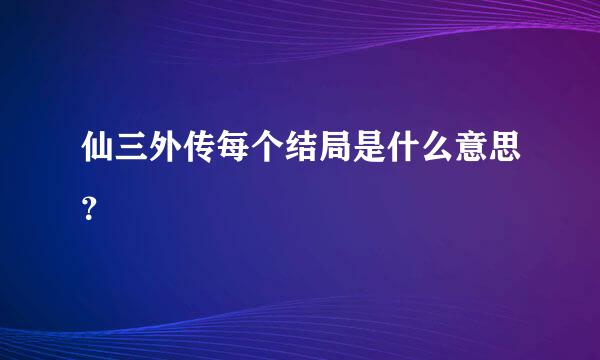 仙三外传每个结局是什么意思?